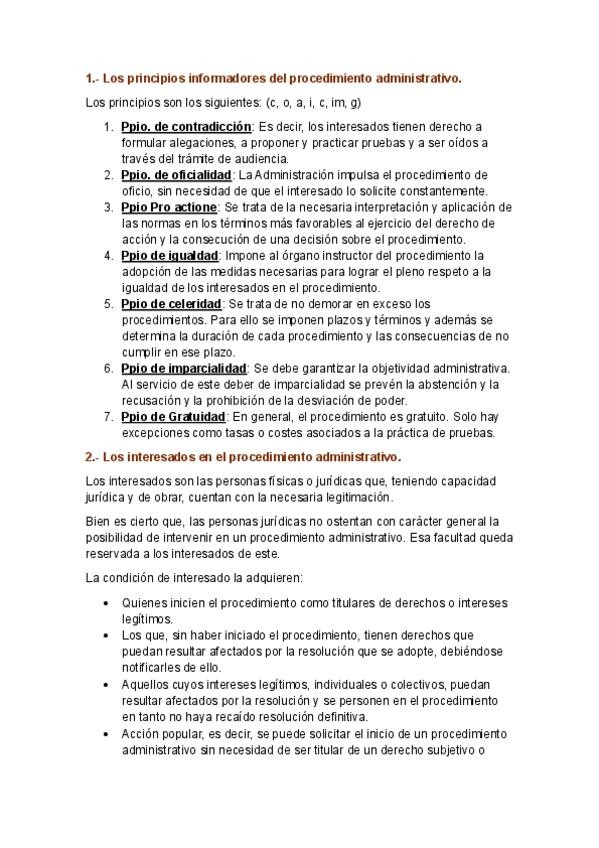 1.- Los principios informadores del procedimiento administrativo.

Los principios son los siguientes: (c, o, a, i, c, im, g)

1. Ppio. de contradicción: Es decir, los interesados tienen derecho a formular alegaciones, a proponer y practicar pruebas y a ser oídos a través del trámite de audiencia.
2. Ppio. de oficialidad: La Administración impulsa el procedimiento de oficio, sin necesidad de que el interesado lo solicite constantemente.
3. Ppio Pro actione: Se trata de la necesaria interpretación y aplicación de las normas en los términos más favorables al ejercicio del derecho de acción y la consecución de una decisión sobre el procedimiento.
4. Ppio de igualdad: Impone al órgano instructor del procedimiento la adopción de las medidas necesarias para lograr el pleno respeto a la igualdad de los interesados en el procedimiento.
5. Ppio de celeridad: Se trata de no demorar en exceso los procedimientos. Para ello se imponen plazos y términos y además se determina la duración de cada procedimiento y las consecuencias de no cumplir en ese plazo.
6. Ppio de imparcialidad: Se debe garantizar la objetividad administrativa. Al servicio de este deber de imparcialidad se prevén la abstención y la recusación y la prohibición de la desviación de poder.
7. Ppio de Gratuidad: En general, el procedimiento es gratuito. Solo hay excepciones como tasas o costes asociados a la práctica de pruebas.

2.- Los interesados en el procedimiento administrativo.

Los interesados son las personas físicas o jurídicas que, teniendo capacidad jurídica y de obrar, cuentan con la necesaria legitimación.

Bien es cierto que, las personas jurídicas no ostentan con carácter general la posibilidad de intervenir en un procedimiento administrativo. Esa facultad queda reservada a los interesados de este.

La condición de interesado la adquieren:

• Quienes inicien el procedimiento como titulares de derechos o intereses legítimos.
• Los que, sin haber iniciado el procedimiento, tienen derechos que puedan resultar afectados por la resolución que se adopte, debiéndose notificarles de ello.
• Aquellos cuyos intereses legítimos, individuales o colectivos, puedan resultar afectados por la resolución y se personen en el procedimiento en tanto no haya recaído resolución definitiva.
• Acción popular, es decir, se puede solicitar el inicio de un procedimiento administrativo sin necesidad de ser titular de un derecho subjetivo o